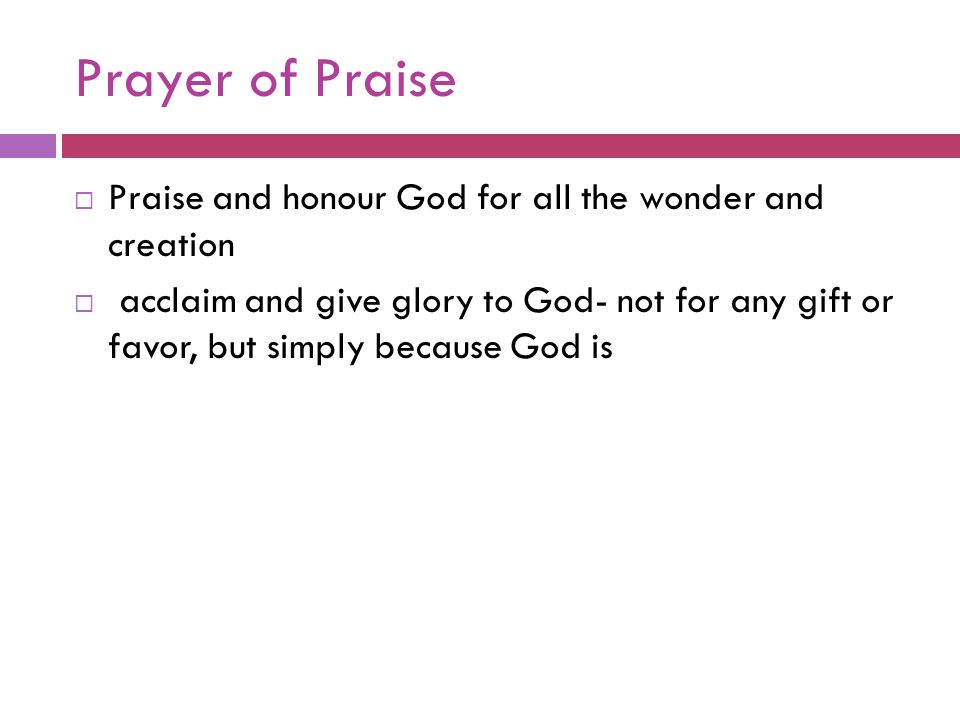 Prayer of Praise

□ Praise and honour God for all the wonder and creation

□ acclaim and give glory to God- not for any gift or favor, but simply because God is